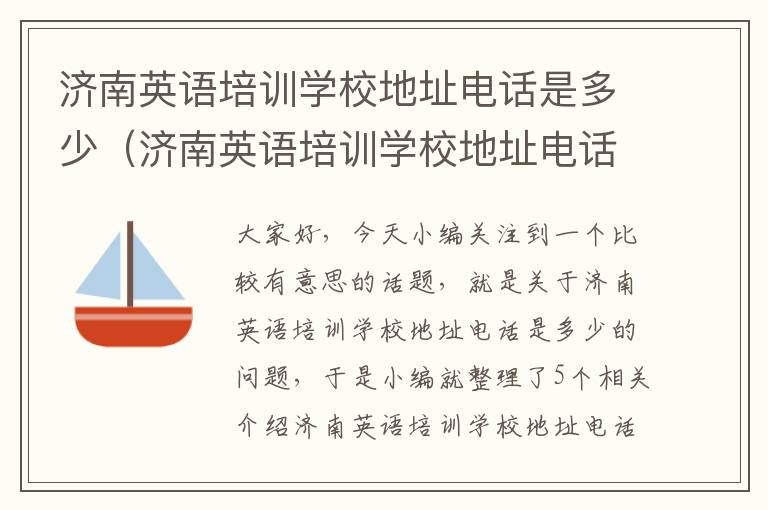 济南英语培训学校地址电话是多少（济南英语培训学校地址电话

大家好，今天小编关注到一个比较有意思的话题，就是关于济南英语培训学校地址电话是多少的问题，于是小编就整理了5个相关介绍济南英语培训学校地址电话